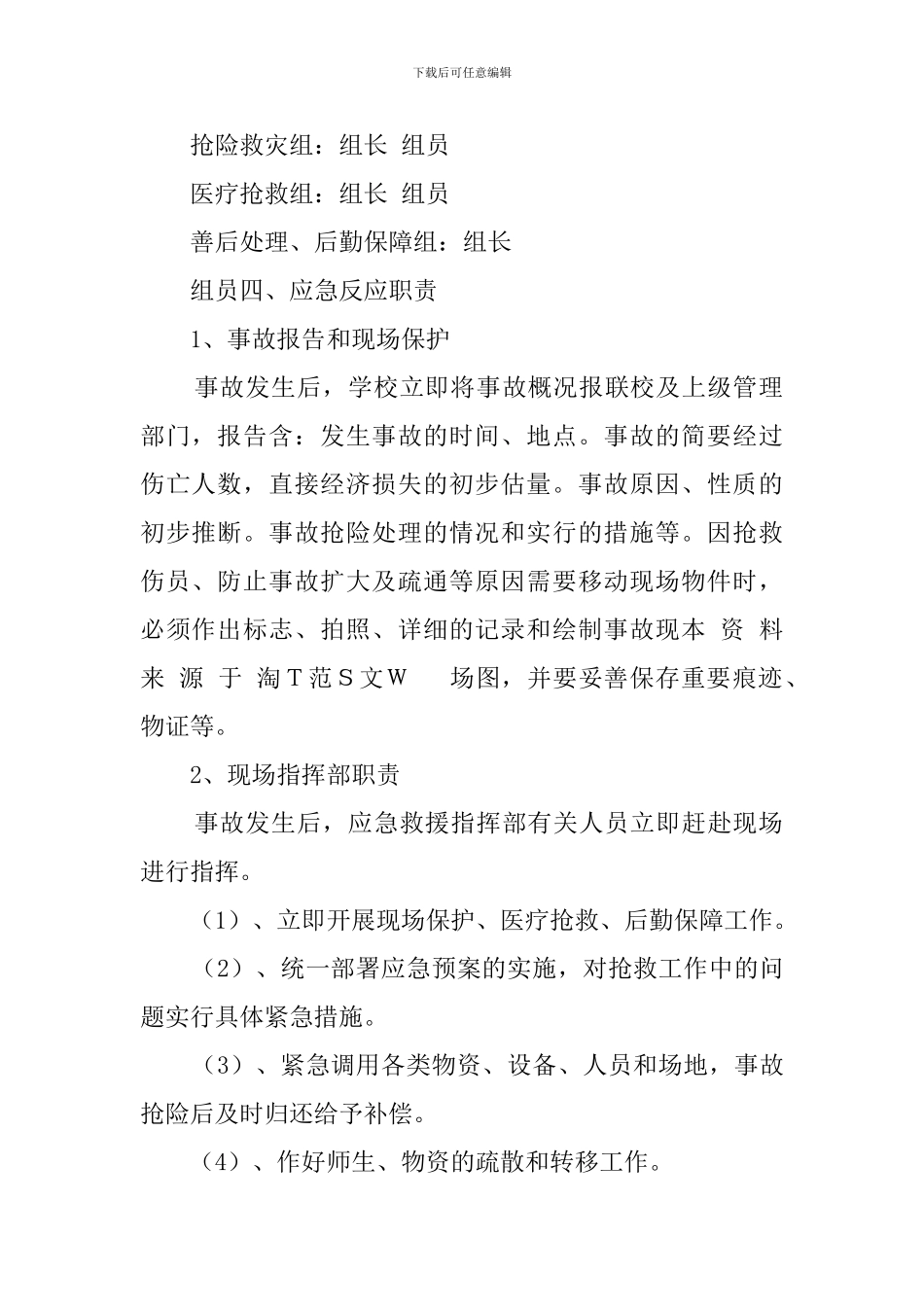 下载后可任意编辑

抢险救灾组：组长 组员

医疗抢救组：组长 组员

善后处理、后勤保障组：组长

组员四、应急反应职责

1、事故报告和现场保护

事故发生后，学校立即将事故概况报联校及上级管理部门，报告含：发生事故的时间、地点。事故的简要经过伤亡人数，直接经济损失的初步估量。事故原因、性质的初步推断。事故抢险处理的情况和实行的措施等。因抢救伤员、防止事故扩大及疏通等原因需要移动现场物件时，必须作出标志、拍照、详细的记录和绘制事故现本 资 料 来 源 于 淘Ｔ范Ｓ文Ｗ 场图，并要妥善保存重要痕迹、物证等。

2、现场指挥部职责

事故发生后，应急救援指挥部有关人员立即赶赴现场进行指挥。

（1）、立即开展现场保护、医疗抢救、后勤保障工作。

（2）、统一部署应急预案的实施，对抢救工作中的问题实行具体紧急措施。

（3）、紧急调用各类物资、设备、人员和场地，事故抢险后及时归还给予补偿。

（4）、作好师生、物资的疏散和转移工作。